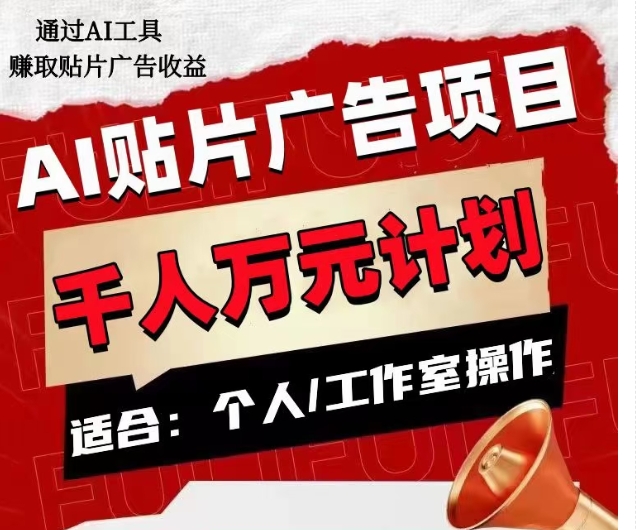 通过AI工具
赚取贴片广告收益

AI贴片广告项目

千人万元计划

适合：个人/工作室操作